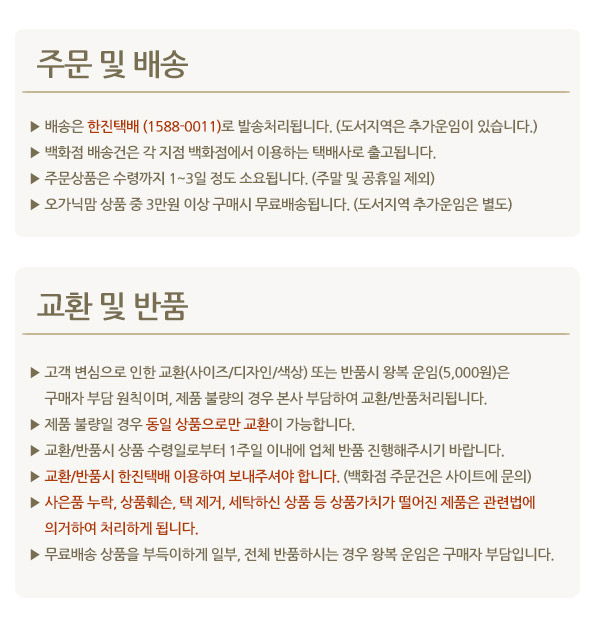 주문 및 배송

▶ 배송은 한진택배 (1588-0011)로 발송처리됩니다. (도서지역은 추가운임이 있습니다.)
▶ 백화점 배송건은 각 지점 백화점에서 이용하는 택배사로 출고됩니다.
▶ 주문상품은 수령까지 1~3일 정도 소요됩니다. (주말 및 공휴일 제외)
▶ 오가닉맘 상품 중 3만원 이상 구매시 무료배송됩니다. (도서지역 추가운임은 별도)

교환 및 반품

▶ 고객 변심으로 인한 교환(사이즈/디자인/색상) 또는 반품시 왕복 운임(5,000원)은 구매자 부담 원칙이며, 제품 불량의 경우 본사 부담하여 교환/반품처리됩니다.
▶ 제품 불량일 경우 동일 상품으로만 교환이 가능합니다.
▶ 교환/반품시 상품 수령일로부터 1주일 이내에 업체 반품 진행해주시기 바랍니다.
▶ 교환/반품시 한진택배 이용하여 보내주셔야 합니다. (백화점 주문건은 사이트에 문의)
▶ 사은품 누락, 상품훼손, 택 제거, 세탁하신 상품 등 상품가치가 떨어진 제품은 관련법에 의거하여 처리하게 됩니다.
▶ 무료배송 상품을 부득이하게 일부, 전체 반품하시는 경우 왕복 운임은 구매자 부담입니다.